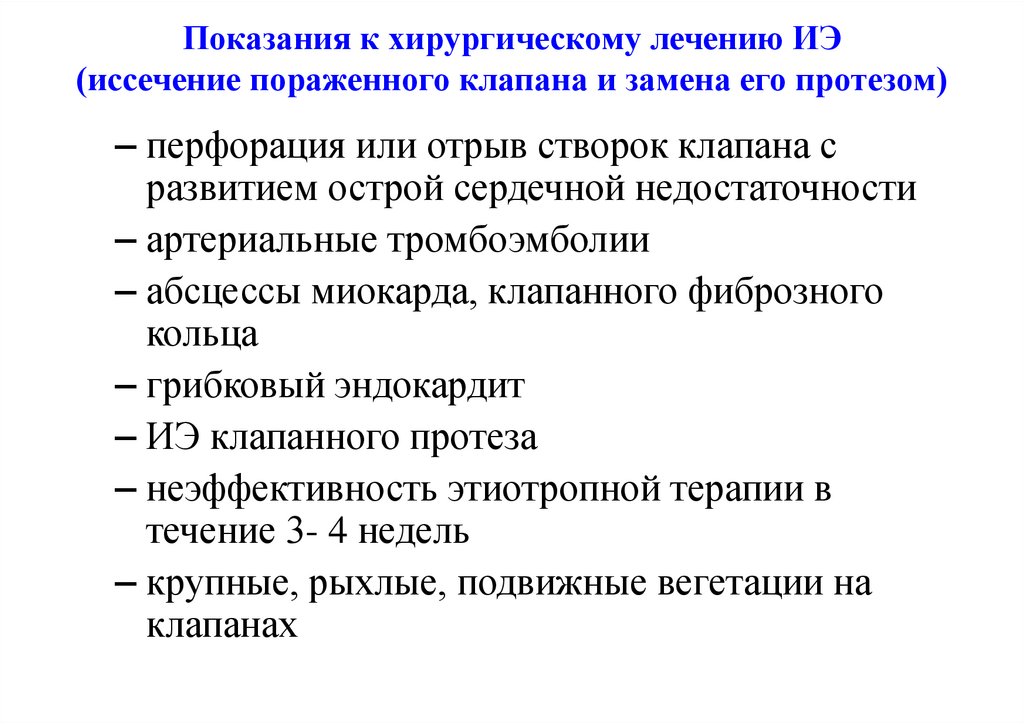 Показания к хирургическому лечению ИЭ
(иссечение пораженного клапана и замена его протезом)

– перфорация или отрыв створок клапана с развитием острой сердечной недостаточности

– артериальные тромбоэмболии

– абсцессы миокарда, клапанного фиброзного кольца

– грибковый эндокардит

– ИЭ клапанного протеза

– неэффективность этиотропной терапии в течение 3- 4 недель

– крупные, рыхлые, подвижные вегетации на клапанах